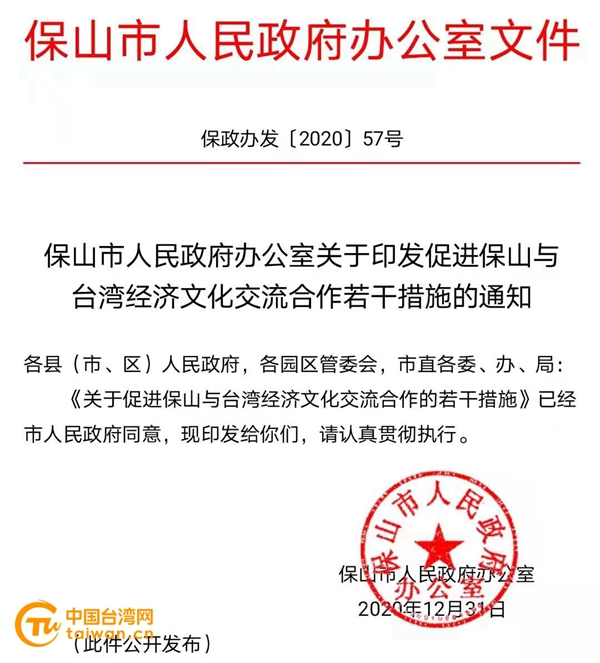 保山市人民政府办公室文件

保政办发〔2020〕57号

保山市人民政府办公室关于印发促进保山与台湾经济文化交流合作若干措施的通知

各县（市、区）人民政府，各园区管委会，市直各委、办、局：

《关于促进保山与台湾经济文化交流合作的若干措施》已经市人民政府同意，现印发给你们，请认真贯彻执行。

保山市人民政府办公室

保山市人民政府办公室

2020年12月31日

中国台湾网
taiwan.cn

（此件公开发布）